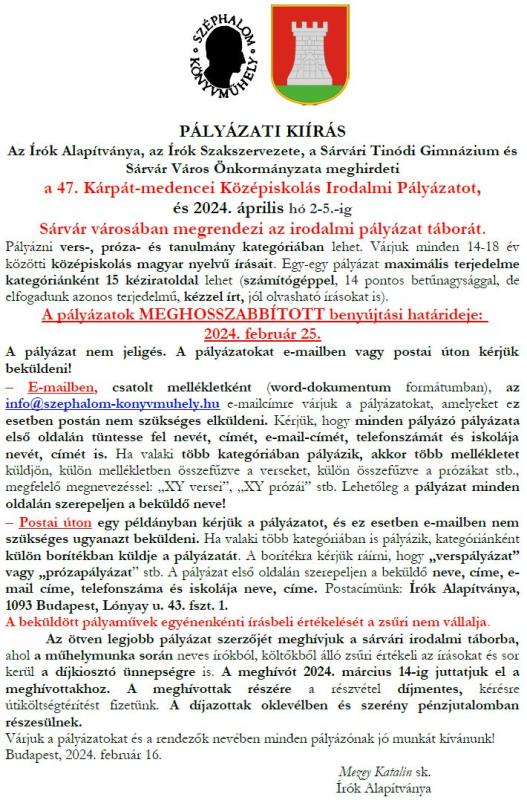 SZÉPHALOM KÖNYVMŰHELY

PÁLYÁZATI KIÍRÁS
Az Írók Alapítványa, az Írók Szakszervezete, a Sárvári Tinódi Gimnázium és Sárvár Város Önkormányzata meghirdeti
a 47. Kárpát-medencei Középiskolás Irodalmi Pályázatot,
és 2024. április hó 2-5.-ig
Sárvár városában megrendezi az irodalmi pályázat táborát.

Pályázni vers-, próza- és tanulmány kategóriában lehet. Várjuk minden 14-18 év közötti középiskolás magyar nyelvű írásait. Egy-egy pályázat maximális terjedelme kategóriánként 15 kéziratoldal lehet (számítógéppel, 14 pontos betűnagysággal, de elfogadunk azonos terjedelmű, kézzel írt, jól olvasható írásokat is).

A pályázatok MEGHOSSZABBÍTOTT benyújtási határideje: 2024. február 25.

A pályázat nem jeligés. A pályázatokat e-mailben vagy postai úton kérjük beküldeni!

– E-mailben, csatolt mellékletként (word-dokumentum formátumban), az info@szephalom-konyvmuhely.hu e-mailcímre várjuk a pályázatokat, amelyeket ez esetben postán nem szükséges elküldeni. Kérjük, hogy minden pályázó pályázata első oldalán tüntesse fel nevét, címét, e-mail-címét, telefonszámát és iskolája nevét, címét is. Ha valaki több kategóriában pályázik, akkor több mellékletet küldjön, külön mellékletben összefűzve a verseket, külön összefűzve a prózákat stb., megfelelő megnevezéssel: „XY versei", „XY prózái" stb. Lehetőleg a pályázat minden oldalán szerepeljen a beküldő neve!

– Postai úton egy példányban kérjük a pályázatot, és ez esetben e-mailben nem szükséges ugyanazt beküldeni. Ha valaki több kategóriában is pályázik, kategóriánként külön borítékban küldje a pályázatát. A borítékra kérjük ráírni, hogy „verspályázat" vagy „prózapályázat" stb. A pályázat első oldalán szerepeljen a beküldő neve, címe, e-mail címe, telefonszáma és iskolája neve, címe. Postacímünk: Írók Alapítványa, 1093 Budapest, Lónyay u. 43. fszt. 1.

A beküldött pályaművek egyénenkénti írásbeli értékelését a zsűri nem vállalja.

Az ötven legjobb pályázat szerzőjét meghívjuk a sárvári irodalmi táborba, ahol a műhelymunka során neves írókból, költőkből álló zsűri értékeli az írásokat és sor kerül a díjkiosztó ünnepségre is. A meghívót 2024. március 14-ig juttatjuk el a meghívottakhoz. A meghívottak részére a részvétel díjmentes, kérésre útiköltségtérítést fizetünk. A díjazottak oklevélben és szerény pénzjutalomban részesülnek.

Várjuk a pályázatokat és a rendezők nevében minden pályázónak jó munkát kívánunk!
Budapest, 2024. február 16.

Mezey Katalin sk.
Írók Alapítványa